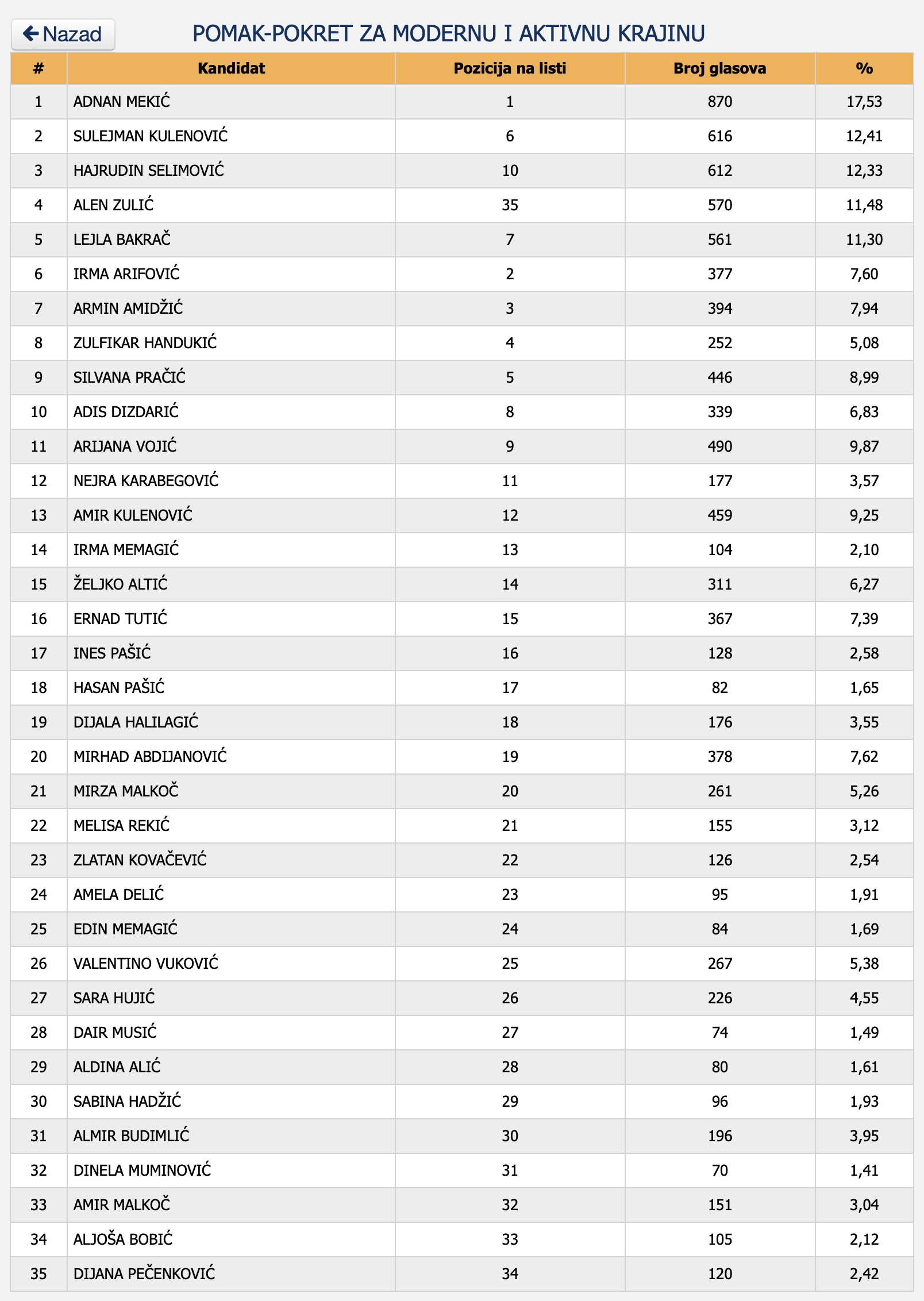 Nazad

POMAK-POKRET ZA MODERNU I AKTIVNU KRAJINU

| # | Kandidat | Pozicija na listi | Broj glasova | % |
|---|---|---|---|---|
| 1 | ADNAN MEKIĆ | 1 | 870 | 17,53 |
| 2 | SULEJMAN KULENOVIĆ | 6 | 616 | 12,41 |
| 3 | HAJRUDIN SELIMOVIĆ | 10 | 612 | 12,33 |
| 4 | ALEN ZULIĆ | 35 | 570 | 11,48 |
| 5 | LEJLA BAKRAČ | 7 | 561 | 11,30 |
| 6 | IRMA ARIFOVIĆ | 2 | 377 | 7,60 |
| 7 | ARMIN AMIDŽIĆ | 3 | 394 | 7,94 |
| 8 | ZULFIKAR HANDUKIĆ | 4 | 252 | 5,08 |
| 9 | SILVANA PRAČIĆ | 5 | 446 | 8,99 |
| 10 | ADIS DIZDARIĆ | 8 | 339 | 6,83 |
| 11 | ARIJANA VOJIĆ | 9 | 490 | 9,87 |
| 12 | NEJRA KARABEGOVIĆ | 11 | 177 | 3,57 |
| 13 | AMIR KULENOVIĆ | 12 | 459 | 9,25 |
| 14 | IRMA MEMAGIĆ | 13 | 104 | 2,10 |
| 15 | ŽELJKO ALTIĆ | 14 | 311 | 6,27 |
| 16 | ERNAD TUTIĆ | 15 | 367 | 7,39 |
| 17 | INES PAŠIĆ | 16 | 128 | 2,58 |
| 18 | HASAN PAŠIĆ | 17 | 82 | 1,65 |
| 19 | DIJALA HALILAGIĆ | 18 | 176 | 3,55 |
| 20 | MIRHAD ABDIJANOVIĆ | 19 | 378 | 7,62 |
| 21 | MIRZA MALKOČ | 20 | 261 | 5,26 |
| 22 | MELISA REKIĆ | 21 | 155 | 3,12 |
| 23 | ZLATAN KOVAČEVIĆ | 22 | 126 | 2,54 |
| 24 | AMELA DELIĆ | 23 | 95 | 1,91 |
| 25 | EDIN MEMAGIĆ | 24 | 84 | 1,69 |
| 26 | VALENTINO VUKOVIĆ | 25 | 267 | 5,38 |
| 27 | SARA HUJIĆ | 26 | 226 | 4,55 |
| 28 | DAIR MUSIĆ | 27 | 74 | 1,49 |
| 29 | ALDINA ALIĆ | 28 | 80 | 1,61 |
| 30 | SABINA HADŽIĆ | 29 | 96 | 1,93 |
| 31 | ALMIR BUDIMLIĆ | 30 | 196 | 3,95 |
| 32 | DINELA MUMINOVIĆ | 31 | 70 | 1,41 |
| 33 | AMIR MALKOČ | 32 | 151 | 3,04 |
| 34 | ALJOŠA BOBIĆ | 33 | 105 | 2,12 |
| 35 | DIJANA PEČENKOVIĆ | 34 | 120 | 2,42 |